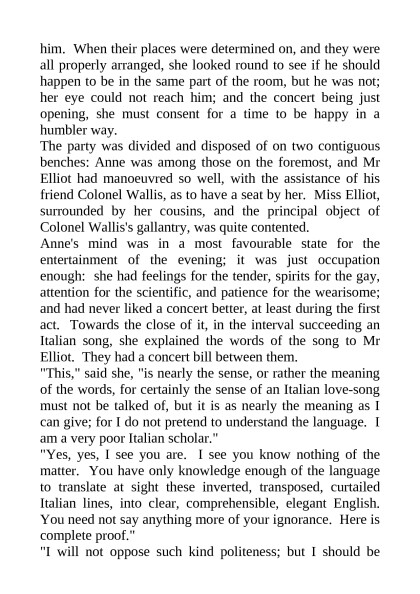 him. When their places were determined on, and they were all properly arranged, she looked round to see if he should happen to be in the same part of the room, but he was not; her eye could not reach him; and the concert being just opening, she must consent for a time to be happy in a humbler way.

The party was divided and disposed of on two contiguous benches: Anne was among those on the foremost, and Mr Elliot had manoeuvred so well, with the assistance of his friend Colonel Wallis, as to have a seat by her. Miss Elliot, surrounded by her cousins, and the principal object of Colonel Wallis's gallantry, was quite contented.

Anne's mind was in a most favourable state for the entertainment of the evening; it was just occupation enough: she had feelings for the tender, spirits for the gay, attention for the scientific, and patience for the wearisome; and had never liked a concert better, at least during the first act. Towards the close of it, in the interval succeeding an Italian song, she explained the words of the song to Mr Elliot. They had a concert bill between them.

"This," said she, "is nearly the sense, or rather the meaning of the words, for certainly the sense of an Italian love-song must not be talked of, but it is as nearly the meaning as I can give; for I do not pretend to understand the language. I am a very poor Italian scholar."

"Yes, yes, I see you are. I see you know nothing of the matter. You have only knowledge enough of the language to translate at sight these inverted, transposed, curtailed Italian lines, into clear, comprehensible, elegant English. You need not say anything more of your ignorance. Here is complete proof."

"I will not oppose such kind politeness; but I should be